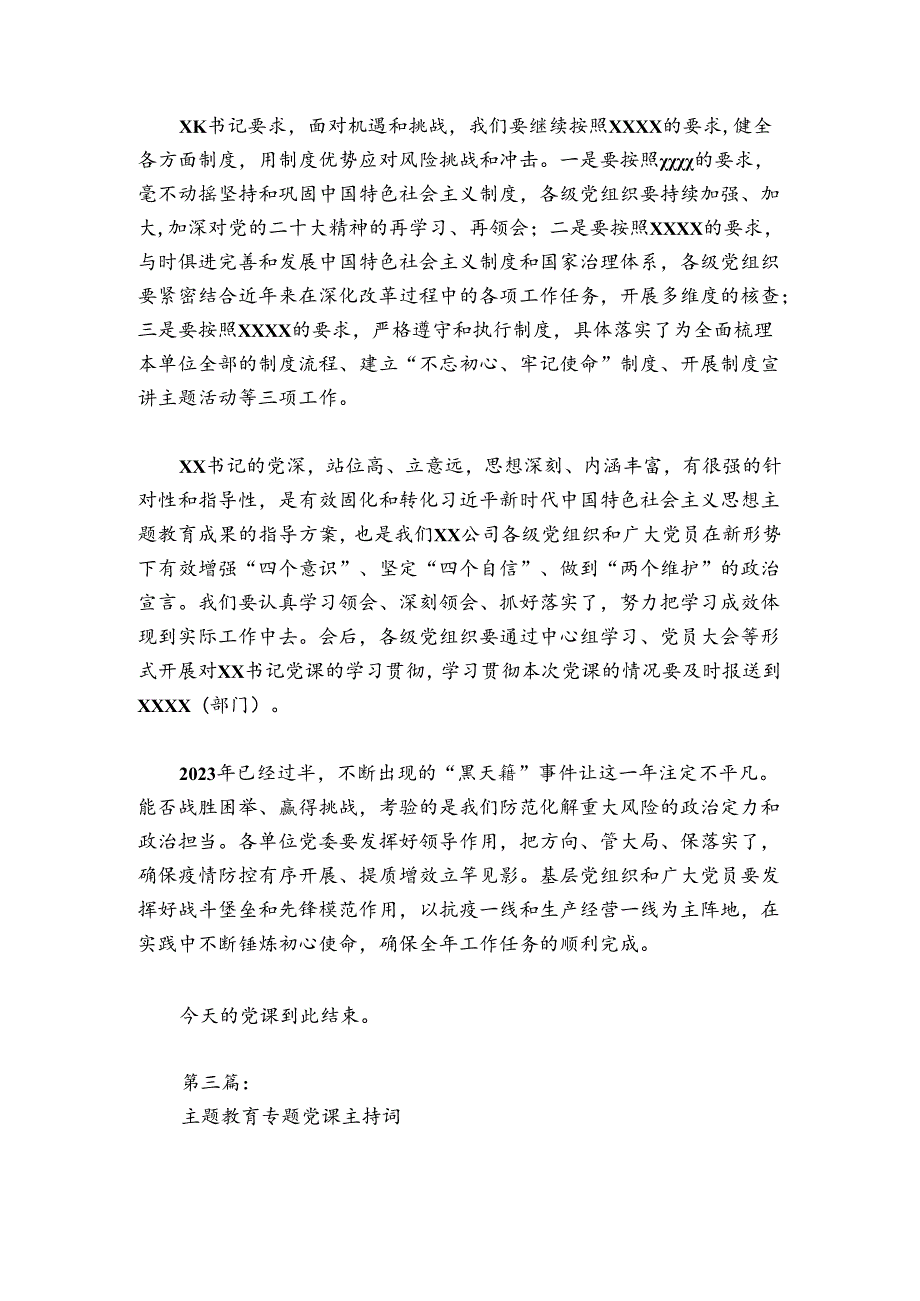 XK书记要求，面对机遇和挑战，我们要继续按照XXXX的要求，健全各方面制度，用制度优势应对风险挑战和冲击。一是要按照χχχχ的要求，毫不动摇坚持和巩固中国特色社会主义制度，各级党组织要持续加强、加大，加深对党的二十大精神的再学习、再领会；二是要按照XXXX的要求，与时俱进完善和发展中国特色社会主义制度和国家治理体系，各级党组织要紧密结合近年来在深化改革过程中的各项工作任务，开展多维度的核查；三是要按照XXXX的要求，严格遵守和执行制度，具体落实了为全面梳理本单位全部的制度流程、建立“不忘初心、牢记使命”制度、开展制度宣讲主题活动等三项工作。

XX书记的党深，站位高、立意远，思想深刻、内涵丰富，有很强的针对性和指导性，是有效固化和转化习近平新时代中国特色社会主义思想主题教育成果的指导方案，也是我们XX公司各级党组织和广大党员在新形势下有效增强“四个意识”、坚定“四个自信”、做到“两个维护”的政治宣言。我们要认真学习领会、深刻领会、抓好落实了，努力把学习成效体现到实际工作中去。会后，各级党组织要通过中心组学习、党员大会等形式开展对XX书记党课的学习贯彻，学习贯彻本次党课的情况要及时报送到XXXX（部门）。

2023年已经过半，不断出现的“黑天籍”事件让这一年注定不平凡。能否战胜困举、赢得挑战，考验的是我们防范化解重大风险的政治定力和政治担当。各单位党委要发挥好领导作用，把方向、管大局、保落实了，确保疫情防控有序开展、提质增效立竿见影。基层党组织和广大党员要发挥好战斗堡垒和先锋模范作用，以抗疫一线和生产经营一线为主阵地，在实践中不断锤炼初心使命，确保全年工作任务的顺利完成。

今天的党课到此结束。

第三篇：
主题教育专题党课主持词